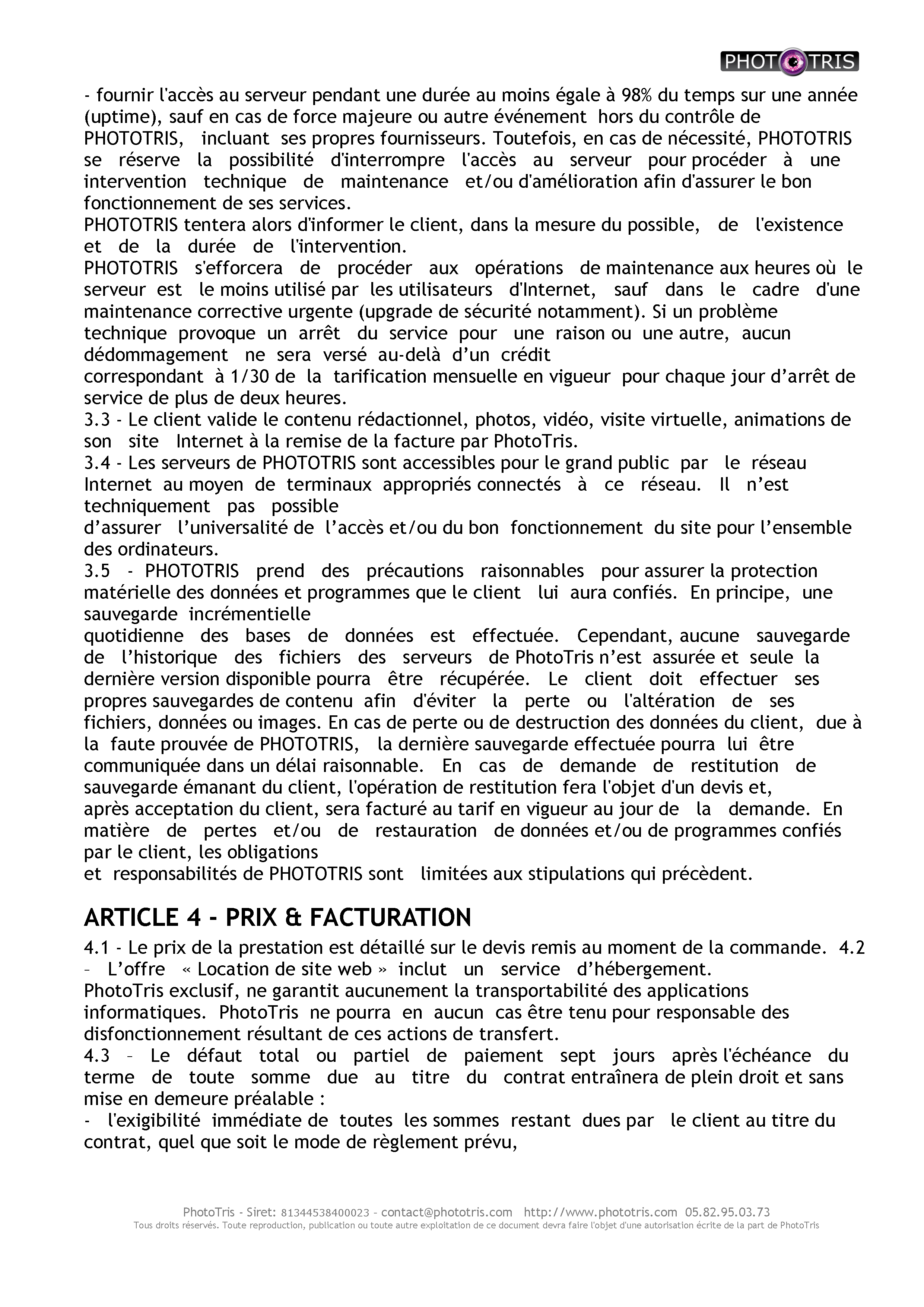 PHOTOTRIS

- fournir l'accès au serveur pendant une durée au moins égale à 98% du temps sur une année (uptime), sauf en cas de force majeure ou autre événement hors du contrôle de PHOTOTRIS, incluant ses propres fournisseurs. Toutefois, en cas de nécessité, PHOTOTRIS se réserve la possibilité d'interrompre l'accès au serveur pour procéder à une intervention technique de maintenance et/ou d'amélioration afin d'assurer le bon fonctionnement de ses services.
PHOTOTRIS tentera alors d'informer le client, dans la mesure du possible, de l'existence et de la durée de l'intervention.
PHOTOTRIS s'efforcera de procéder aux opérations de maintenance aux heures où le serveur est le moins utilisé par les utilisateurs d'Internet, sauf dans le cadre d'une maintenance corrective urgente (upgrade de sécurité notamment). Si un problème technique provoque un arrêt du service pour une raison ou une autre, aucun dédommagement ne sera versé au-delà d'un crédit
correspondant à 1/30 de la tarification mensuelle en vigueur pour chaque jour d'arrêt de service de plus de deux heures.
3.3 - Le client valide le contenu rédactionnel, photos, vidéo, visite virtuelle, animations de son site Internet à la remise de la facture par PhotoTris.
3.4 - Les serveurs de PHOTOTRIS sont accessibles pour le grand public par le réseau Internet au moyen de terminaux appropriés connectés à ce réseau. Il n'est techniquement pas possible
d'assurer l'universalité de l'accès et/ou du bon fonctionnement du site pour l'ensemble des ordinateurs.
3.5 - PHOTOTRIS prend des précautions raisonnables pour assurer la protection matérielle des données et programmes que le client lui aura confiés. En principe, une sauvegarde incrémentielle
quotidienne des bases de données est effectuée. Cependant, aucune sauvegarde de l'historique des fichiers des serveurs de PhotoTris n'est assurée et seule la dernière version disponible pourra être récupérée. Le client doit effectuer ses propres sauvegardes de contenu afin d'éviter la perte ou l'altération de ses fichiers, données ou images. En cas de perte ou de destruction des données du client, due à la faute prouvée de PHOTOTRIS, la dernière sauvegarde effectuée pourra lui être communiquée dans un délai raisonnable. En cas de demande de restitution de sauvegarde émanant du client, l'opération de restitution fera l'objet d'un devis et,
après acceptation du client, sera facturé au tarif en vigueur au jour de la demande. En matière de pertes et/ou de restauration de données et/ou de programmes confiés par le client, les obligations
et responsabilités de PHOTOTRIS sont limitées aux stipulations qui précèdent.

ARTICLE 4 - PRIX & FACTURATION

4.1 - Le prix de la prestation est détaillé sur le devis remis au moment de la commande. 4.2 – L'offre « Location de site web » inclut un service d'hébergement.
PhotoTris exclusif, ne garantit aucunement la transportabilité des applications informatiques. PhotoTris ne pourra en aucun cas être tenu pour responsable des disfonctionnement résultant de ces actions de transfert.
4.3 – Le défaut total ou partiel de paiement sept jours après l'échéance du terme de toute somme due au titre du contrat entraînera de plein droit et sans mise en demeure préalable :
- l'exigibilité immédiate de toutes les sommes restant dues par le client au titre du contrat, quel que soit le mode de règlement prévu,

PhotoTris - Siret: 81344538400023 - contact@phototris.com http://www.phototris.com 05.82.95.03.73
Tous droits réservés. Toute reproduction, publication ou toute autre exploitation de ce document devra faire l'objet d'une autorisation écrite de la part de PhotoTris